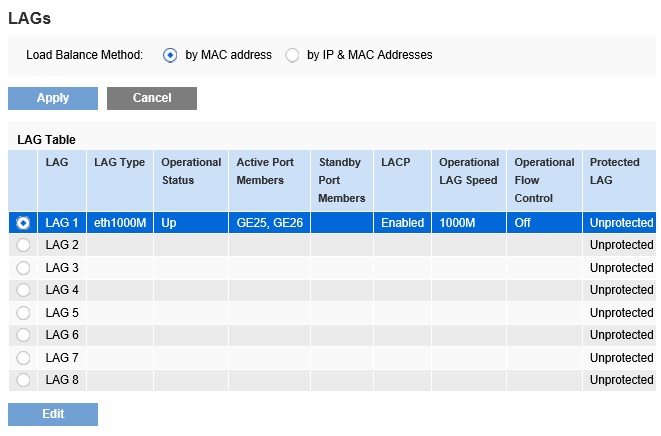 LAGs

Load Balance Method: by MAC address by IP & MAC Addresses

Apply Cancel

LAG Table

| | LAG | LAG Type | Operational Status | Active Port Members | Standby Port Members | LACP | Operational LAG Speed | Operational Flow Control | Protected LAG |
|---|---|---|---|---|---|---|---|---|---|
| | LAG 1 | eth1000M | Up | GE25, GE26 | | Enabled | 1000M | Off | Unprotected |
| | LAG 2 | | | | | | | | Unprotected |
| | LAG 3 | | | | | | | | Unprotected |
| | LAG 4 | | | | | | | | Unprotected |
| | LAG 5 | | | | | | | | Unprotected |
| | LAG 6 | | | | | | | | Unprotected |
| | LAG 7 | | | | | | | | Unprotected |
| | LAG 8 | | | | | | | | Unprotected |

Edit